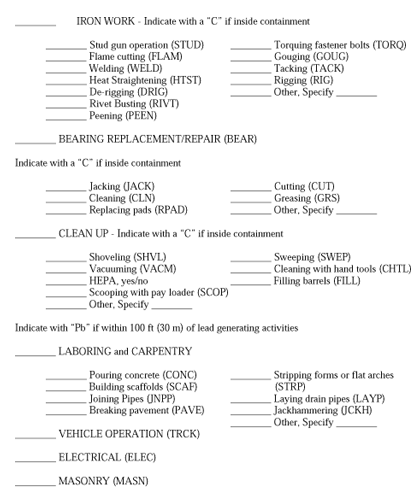 ________ IRON WORK - Indicate with a "C" if inside containment

________ Stud gun operation (STUD)
________ Flame cutting (FLAM)
________ Welding (WELD)
________ Heat Straightening (HTST)
________ De-rigging (DRIG)
________ Rivet Busting (RIVT)
________ Peening (PEEN)

________ Torquing fastener bolts (TORQ)
________ Gouging (GOUG)
________ Tacking (TACK)
________ Rigging (RIG)
________ Other, Specify ________

________ BEARING REPLACEMENT/REPAIR (BEAR)

Indicate with a "C" if inside containment

________ Jacking (JACK)
________ Cleaning (CLN)
________ Replacing pads (RPAD)

________ Cutting (CUT)
________ Greasing (GRS)
________ Other, Specify ________

________ CLEAN UP - Indicate with a "C" if inside containment

________ Shoveling (SHVL)
________ Vacuuming (VACM)
________ HEPA, yes/no
________ Scooping with pay loader (SCOP)
________ Other, Specify ________

________ Sweeping (SWEP)
________ Cleaning with hand tools (CHTL)
________ Filling barrels (FILL)

Indicate with "Pb" if within 100 ft (30 m) of lead generating activities

________ LABORING and CARPENTRY

________ Pouring concrete (CONC)
________ Building scaffolds (SCAF)
________ Joining Pipes (JNPP)
________ Breaking pavement (PAVE)

________ Stripping forms or flat arches (STRP)
________ Laying drain pipes (LAYP)
________ Jackhammering (JCKH)
________ Other, Specify ________

________ VEHICLE OPERATION (TRCK)

________ ELECTRICAL (ELEC)

________ MASONRY (MASN)